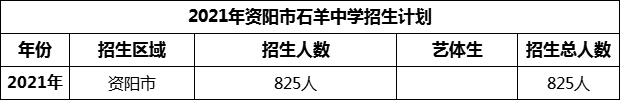 2021年资阳市石羊中学招生计划

| 年份 | 招生区域 | 招生人数 | 艺体生 | 招生总人数 |
|---|---|---|---|---|
| 2021年 | 资阳市 | 825人 |  | 825人 |